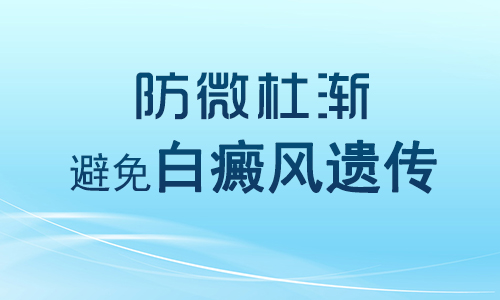 防微杜渐
避免白癜风遗传